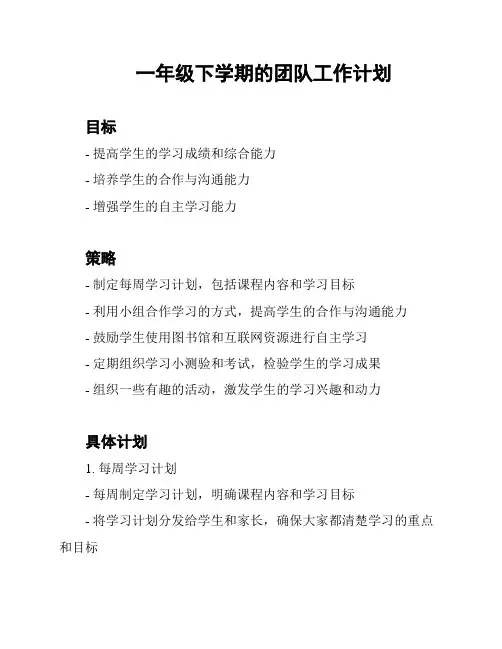 一年级下学期的团队工作计划

目标

- 提高学生的学习成绩和综合能力

- 培养学生的合作与沟通能力

- 增强学生的自主学习能力

策略

- 制定每周学习计划，包括课程内容和学习目标

- 利用小组合作学习的方式，提高学生的合作与沟通能力

- 鼓励学生使用图书馆和互联网资源进行自主学习

- 定期组织学习小测验和考试，检验学生的学习成果

- 组织一些有趣的活动，激发学生的学习兴趣和动力

具体计划

1. 每周学习计划

- 每周制定学习计划，明确课程内容和学习目标

- 将学习计划分发给学生和家长，确保大家都清楚学习的重点和目标